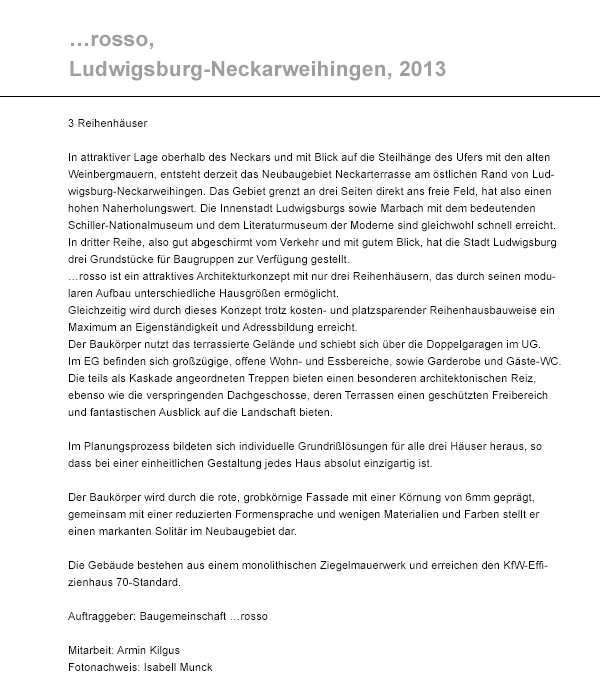 …rosso,
Ludwigsburg-Neckarweihingen, 2013

3 Reihenhäuser

In attraktiver Lage oberhalb des Neckars und mit Blick auf die Steilhänge des Ufers mit den alten Weinbergmauern, entsteht derzeit das Neubaugebiet Neckarterrasse am östlichen Rand von Ludwigsburg-Neckarweihingen. Das Gebiet grenzt an drei Seiten direkt ans freie Feld, hat also einen hohen Naherholungswert. Die Innenstadt Ludwigsburgs sowie Marbach mit dem bedeutenden Schiller-Nationalmuseum und dem Literaturmuseum der Moderne sind gleichwohl schnell erreicht. In dritter Reihe, also gut abgeschirmt vom Verkehr und mit gutem Blick, hat die Stadt Ludwigsburg drei Grundstücke für Baugruppen zur Verfügung gestellt.
…rosso ist ein attraktives Architekturkonzept mit nur drei Reihenhäusern, das durch seinen modularen Aufbau unterschiedliche Hausgrößen ermöglicht.
Gleichzeitig wird durch dieses Konzept trotz kosten- und platzsparender Reihenhausbauweise ein Maximum an Eigenständigkeit und Adressbildung erreicht.
Der Baukörper nutzt das terrassierte Gelände und schiebt sich über die Doppelgaragen im UG.
Im EG befinden sich großzügige, offene Wohn- und Essbereiche, sowie Garderobe und Gäste-WC.
Die teils als Kaskade angeordneten Treppen bieten einen besonderen architektonischen Reiz, ebenso wie die verspringenden Dachgeschosse, deren Terrassen einen geschützten Freibereich und fantastischen Ausblick auf die Landschaft bieten.

Im Planungsprozess bildeten sich individuelle Grundrißlösungen für alle drei Häuser heraus, so dass bei einer einheitlichen Gestaltung jedes Haus absolut einzigartig ist.

Der Baukörper wird durch die rote, grobkörnige Fassade mit einer Körnung von 6mm geprägt, gemeinsam mit einer reduzierten Formensprache und wenigen Materialien und Farben stellt er einen markanten Solitär im Neubaugebiet dar.

Die Gebäude bestehen aus einem monolithischen Ziegelmauerwerk und erreichen den KfW-Effizienhaus 70-Standard.

Auftraggeber: Baugemeinschaft …rosso

Mitarbeit: Armin Kilgus
Fotonachweis: Isabell Munck